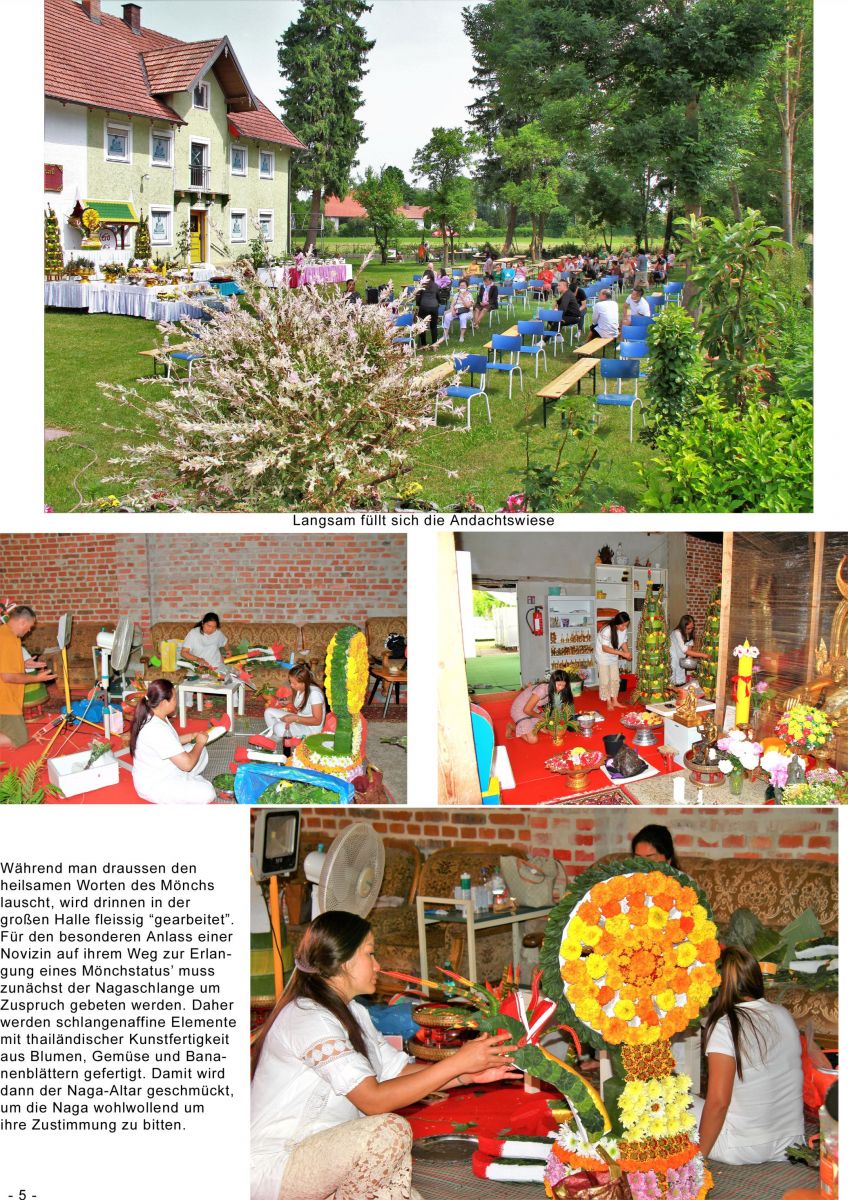 Langsam füllt sich die Andachtswiese

Während man draussen den heilsamen Worten des Mönchs lauscht, wird drinnen in der großen Halle fleissig "gearbeitet". Für den besonderen Anlass einer Novizin auf ihrem Weg zur Erlangung eines Mönchstatus' muss zunächst der Nagaschlange um Zuspruch gebeten werden. Daher werden schlangenaffine Elemente mit thailändischer Kunstfertigkeit aus Blumen, Gemüse und Bananenblättern gefertigt. Damit wird dann der Naga-Altar geschmückt, um die Naga wohlwollend um ihre Zustimmung zu bitten.

- 5 -